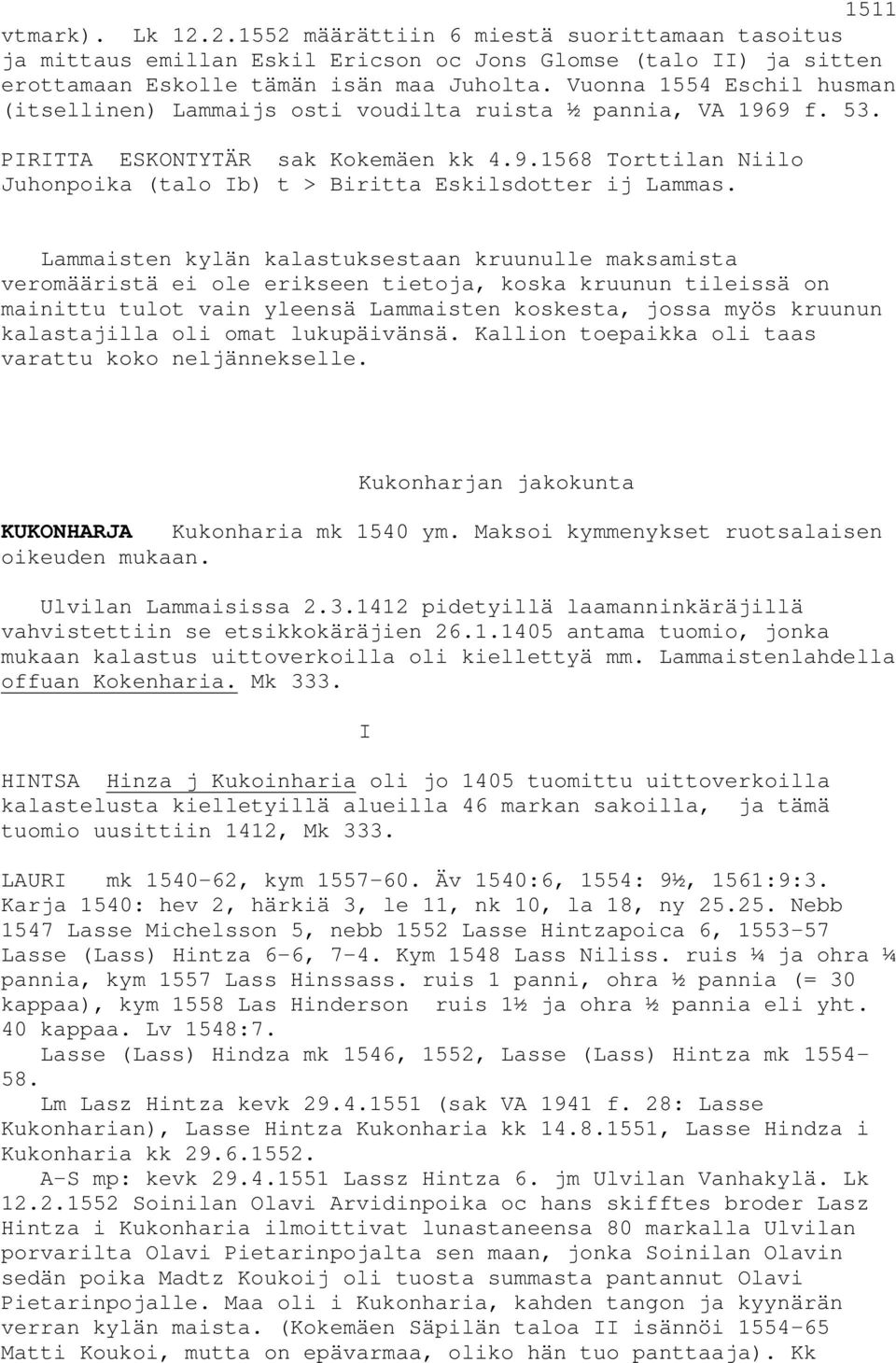 1511

vtmark). Lk 12.2.1552 määrättiin 6 miestä suorittamaan tasoitus ja mittaus emillan Eskil Ericson oc Jons Glomse (talo II) ja sitten erottamaan Eskolle tämän isän maa Juholta. Vuonna 1554 Eschil husman (itsellinen) Lammaijs osti voudilta ruista ½ pannia, VA 1969 f. 53.

PIRITTA ESKONTYTÄR sak Kokemäen kk 4.9.1568 Torttilan Niilo Juhonpoika (talo Ib) t > Biritta Eskilsdotter ij Lammas.

Lammaisten kylän kalastuksestaan kruunulle maksamista veromääristä ei ole erikseen tietoja, koska kruunun tileissä on mainittu tulot vain yleensä Lammaisten koskesta, jossa myös kruunun kalastajilla oli omat lukupäivänsä. Kallion toepaikka oli taas varattu koko neljännekselle.

Kukonharjan jakokunta

KUKONHARJA Kukonharia mk 1540 ym. Maksoi kymmenykset ruotsalaisen oikeuden mukaan.

Ulvilan Lammaisissa 2.3.1412 pidetyillä laamanninkäräjillä vahvistettiin se etsikkokäräjien 26.1.1405 antama tuomio, jonka mukaan kalastus uittoverkoilla oli kiellettyä mm. Lammaistenlahdella offuan Kokenharia. Mk 333.

I

HINTSA Hinza j Kukoinharia oli jo 1405 tuomittu uittoverkoilla kalastelusta kielletyillä alueilla 46 markan sakoilla, ja tämä tuomio uusittiin 1412, Mk 333.

LAURI mk 1540-62, kym 1557-60. Äv 1540:6, 1554: 9½, 1561:9:3. Karja 1540: hev 2, härkiä 3, le 11, nk 10, la 18, ny 25.25. Nebb 1547 Lasse Michelsson 5, nebb 1552 Lasse Hintzapoica 6, 1553-57 Lasse (Lass) Hintza 6-6, 7-4. Kym 1548 Lass Niliss. ruis ¼ ja ohra ¼ pannia, kym 1557 Lass Hinssass. ruis 1 panni, ohra ½ pannia (= 30 kappaa), kym 1558 Las Hinderson ruis 1½ ja ohra ½ pannia eli yht. 40 kappaa. Lv 1548:7.
Lasse (Lass) Hindza mk 1546, 1552, Lasse (Lass) Hintza mk 1554-58.
Lm Lasz Hintza kevk 29.4.1551 (sak VA 1941 f. 28: Lasse Kukonharian), Lasse Hintza Kukonharia kk 14.8.1551, Lasse Hindza i Kukonharia kk 29.6.1552.
A-S mp: kevk 29.4.1551 Lassz Hintza 6. jm Ulvilan Vanhakylä. Lk 12.2.1552 Soinilan Olavi Arvidinpoika oc hans skifftes broder Lasz Hintza i Kukonharia ilmoittivat lunastaneensa 80 markalla Ulvilan porvarilta Olavi Pietarinpojalta sen maan, jonka Soinilan Olavin sedän poika Madtz Koukoij oli tuosta summasta pantannut Olavi Pietarinpojalle. Maa oli i Kukonharia, kahden tangon ja kyynärän verran kylän maista. (Kokemäen Säpilän taloa II isännöi 1554-65 Matti Koukoi, mutta on epävarmaa, oliko hän tuo panttaaja). Kk